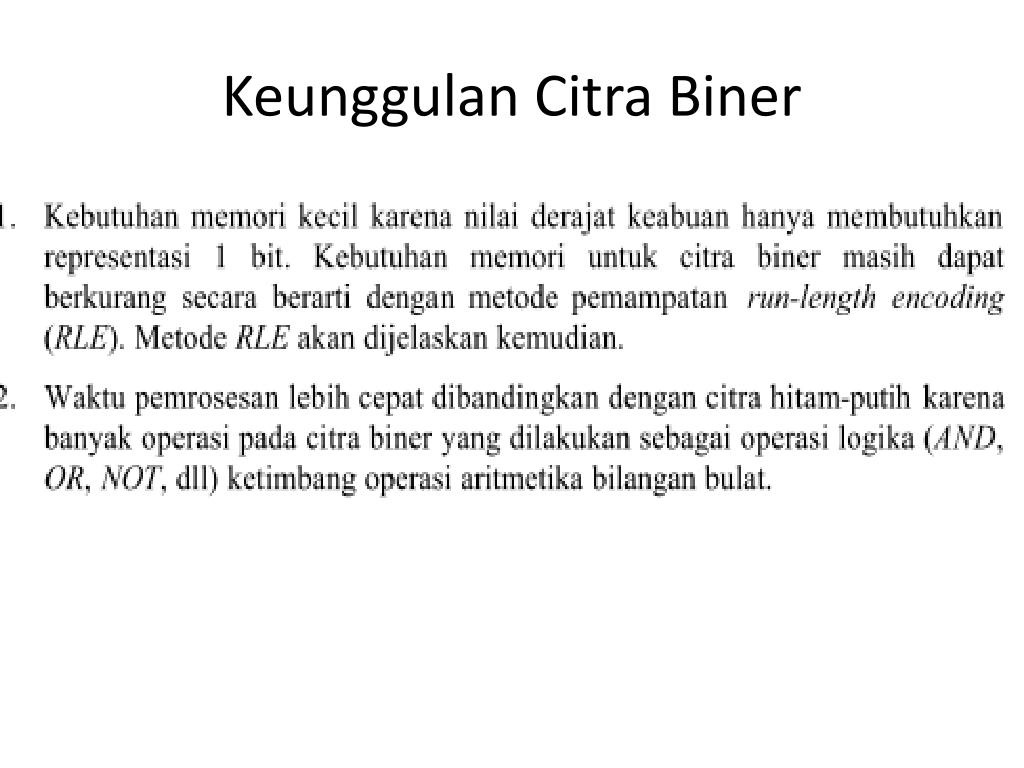 Keunggulan Citra Biner

1. Kebutuhan memori kecil karena nilai derajat keabuan hanya membutuhkan representasi 1 bit. Kebutuhan memori untuk citra biner masih dapat berkurang secara berarti dengan metode pemampatan run-length encoding (RLE). Metode RLE akan dijelaskan kemudian.

2. Waktu pemrosesan lebih cepat dibandingkan dengan citra hitam-putih karena banyak operasi pada citra biner yang dilakukan sebagai operasi logika (AND, OR, NOT, dll) ketimbang operasi aritmetika bilangan bulat.